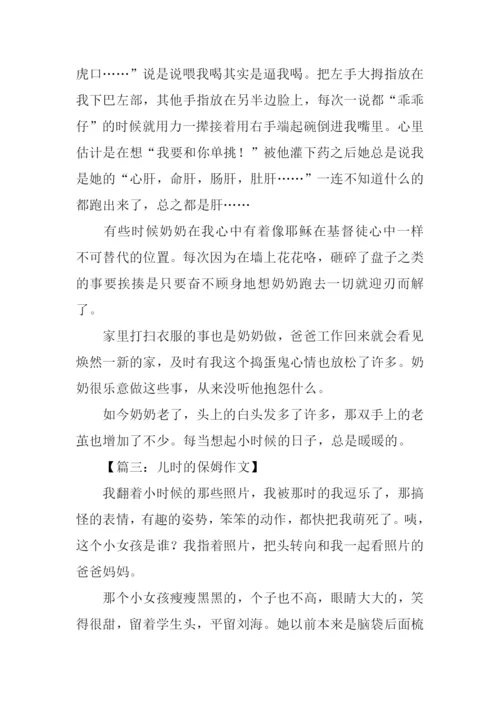 虎口……”说是说喂我喝其实是逼我喝。把左手大拇指放在我下巴左部，其他手指放在另半边脸上，每次一说都“乖乖仔”的时候就用力一攥接着用右手端起碗倒进我嘴里。心里估计是在想“我要和你单挑！”被他灌下药之后她总是说我是她的“心肝，命肝，肠肝，肚肝……”一连不知道什么的都跑出来了，总之都是肝……

有些时候奶奶在我心中有着像耶稣在基督徒心中一样不可替代的位置。每次因为在墙上花花咯，砸碎了盘子之类的事要挨揍是只要奋不顾身地想奶奶跑去一切就迎刃而解了。

家里打扫衣服的事也是奶奶做，爸爸工作回来就会看见焕然一新的家，及时有我这个捣蛋鬼心情也放松了许多。奶奶很乐意做这些事，从来没听他抱怨什么。

如今奶奶老了，头上的白头发多了许多，那双手上的老茧也增加了不少。每当想起小时候的日子，总是暖暖的。

【篇三：儿时的保姆作文】

我翻着小时候的那些照片，我被那时的我逗乐了，那搞怪的表情，有趣的姿势，笨笨的动作，都快把我萌死了。咦，这个小女孩是谁？我指着照片，把头转向和我一起看照片的爸爸妈妈。

那个小女孩瘦瘦黑黑的，个子也不高，眼睛大大的，笑得很甜，留着学生头，平留刘海。她以前本来是脑袋后面梳